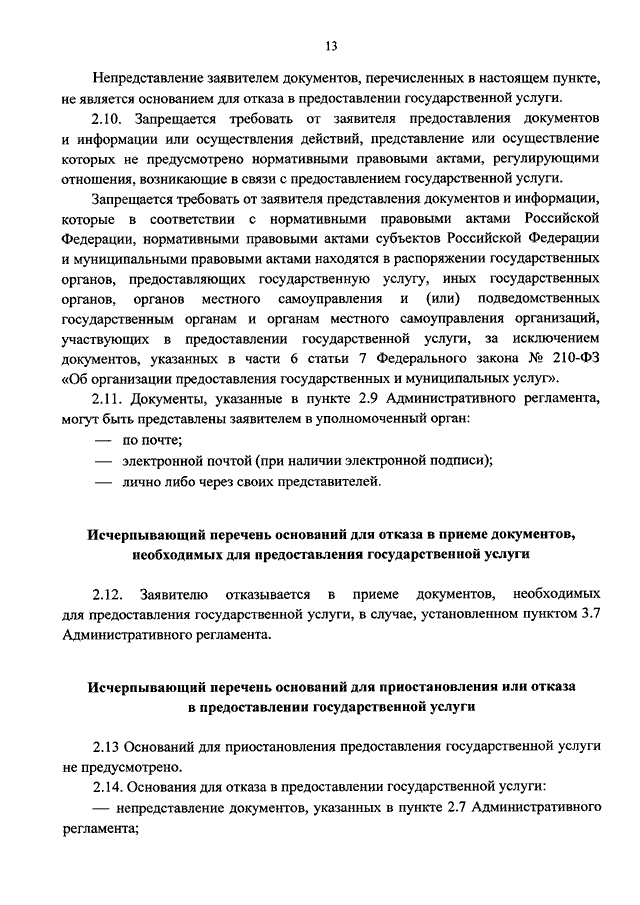 13

Непредставление заявителем документов, перечисленных в настоящем пункте, не является основанием для отказа в предоставлении государственной услуги.

2.10. Запрещается требовать от заявителя предоставления документов и информации или осуществления действий, представление или осуществление которых не предусмотрено нормативными правовыми актами, регулирующими отношения, возникающие в связи с предоставлением государственной услуги.

Запрещается требовать от заявителя представления документов и информации, которые в соответствии с нормативными правовыми актами Российской Федерации, нормативными правовыми актами субъектов Российской Федерации и муниципальными правовыми актами находятся в распоряжении государственных органов, предоставляющих государственную услугу, иных государственных органов, органов местного самоуправления и (или) подведомственных государственным органам и органам местного самоуправления организаций, участвующих в предоставлении государственной услуги, за исключением документов, указанных в части 6 статьи 7 Федерального закона № 210-ФЗ «Об организации предоставления государственных и муниципальных услуг».

2.11. Документы, указанные в пункте 2.9 Административного регламента, могут быть представлены заявителем в уполномоченный орган:

— по почте;

— электронной почтой (при наличии электронной подписи);

— лично либо через своих представителей.

Исчерпывающий перечень оснований для отказа в приеме документов, необходимых для предоставления государственной услуги

2.12. Заявителю отказывается в приеме документов, необходимых для предоставления государственной услуги, в случае, установленном пунктом 3.7 Административного регламента.

Исчерпывающий перечень оснований для приостановления или отказа в предоставлении государственной услуги

2.13 Оснований для приостановления предоставления государственной услуги не предусмотрено.

2.14. Основания для отказа в предоставлении государственной услуги:

— непредставление документов, указанных в пункте 2.7 Административного регламента;